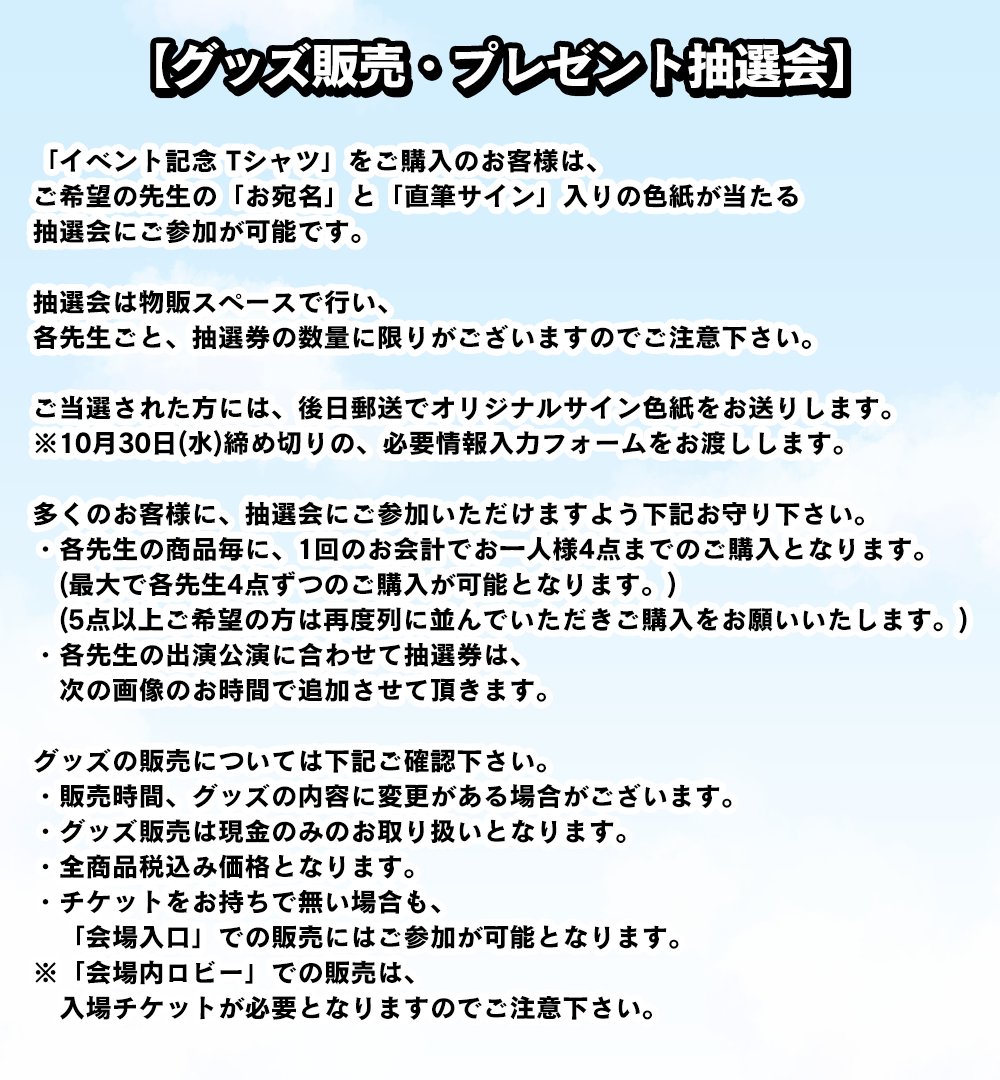 【グッズ販売・プレゼント抽選会】

「イベント記念 Tシャツ」をご購入のお客様は、
ご希望の先生の「お宛名」と「直筆サイン」入りの色紙が当たる
抽選会にご参加が可能です。

抽選会は物販スペースで行い、
各先生ごと、抽選券の数量に限りがございますのでご注意下さい。

ご当選された方には、後日郵送でオリジナルサイン色紙をお送りします。
※10月30日(水)締め切りの、必要情報入力フォームをお渡しします。

多くのお客様に、抽選会にご参加いただけますよう下記お守り下さい。
・各先生の商品毎に、1回のお会計でお一人様4点までのご購入となります。
(最大で各先生4点ずつのご購入が可能となります。)
(5点以上ご希望の方は再度列に並んでいただきご購入をお願いいたします。)
・各先生の出演公演に合わせて抽選券は、
次の画像のお時間で追加させて頂きます。

グッズの販売については下記ご確認下さい。
・販売時間、グッズの内容に変更がある場合がございます。
・グッズ販売は現金のみのお取り扱いとなります。
・全商品税込み価格となります。
・チケットをお持ちで無い場合も、
「会場入口」での販売にはご参加が可能となります。
※「会場内ロビー」での販売は、
入場チケットが必要となりますのでご注意下さい。